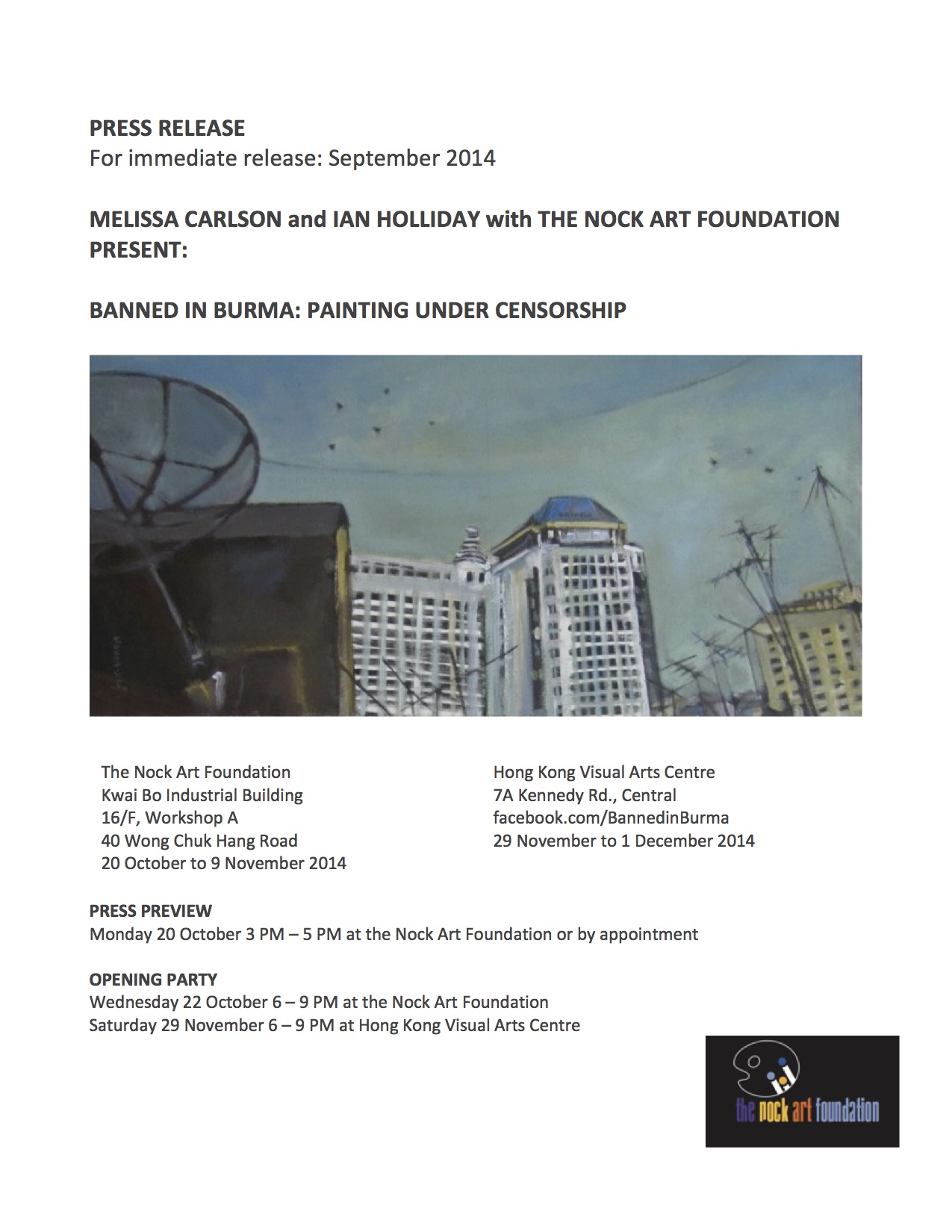 PRESS RELEASE
For immediate release: September 2014

MELISSA CARLSON and IAN HOLLIDAY with THE NOCK ART FOUNDATION PRESENT:

BANNED IN BURMA: PAINTING UNDER CENSORSHIP

The Nock Art Foundation
Kwai Bo Industrial Building
16/F, Workshop A
40 Wong Chuk Hang Road
20 October to 9 November 2014

Hong Kong Visual Arts Centre
7A Kennedy Rd., Central
facebook.com/BannedinBurma
29 November to 1 December 2014

PRESS PREVIEW
Monday 20 October 3 PM – 5 PM at the Nock Art Foundation or by appointment

OPENING PARTY
Wednesday 22 October 6 – 9 PM at the Nock Art Foundation
Saturday 29 November 6 – 9 PM at Hong Kong Visual Arts Centre

the nock art foundation